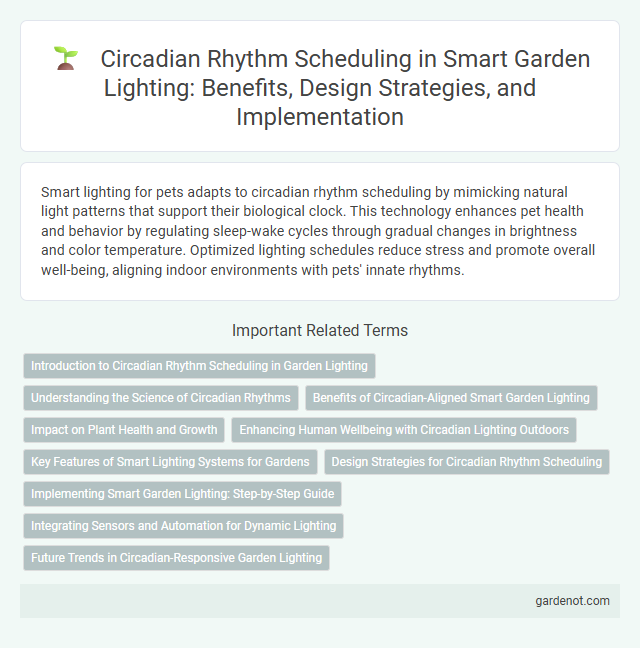 Circadian Rhythm Scheduling in Smart Garden Lighting: Benefits, Design Strategies, and Implementation

Smart lighting for pets adapts to circadian rhythm scheduling by mimicking natural light patterns that support their biological clock. This technology enhances pet health and behavior by regulating sleep-wake cycles through gradual changes in brightness and color temperature. Optimized lighting schedules reduce stress and promote overall well-being, aligning indoor environments with pets' innate rhythms.

Important Related Terms

Introduction to Circadian Rhythm Scheduling in Garden Lighting

Understanding the Science of Circadian Rhythms

Benefits of Circadian-Aligned Smart Garden Lighting

Impact on Plant Health and Growth

Enhancing Human Wellbeing with Circadian Lighting Outdoors

Key Features of Smart Lighting Systems for Gardens

Design Strategies for Circadian Rhythm Scheduling

Implementing Smart Garden Lighting: Step-by-Step Guide

Integrating Sensors and Automation for Dynamic Lighting

Future Trends in Circadian-Responsive Garden Lighting

gardenot.com